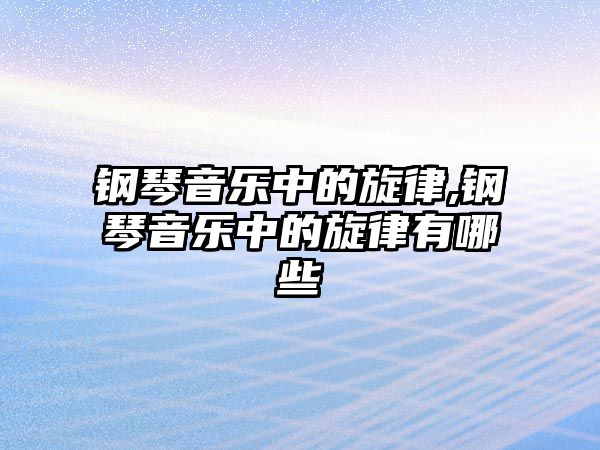 钢琴音乐中的旋律,钢琴音乐中的旋律有哪些